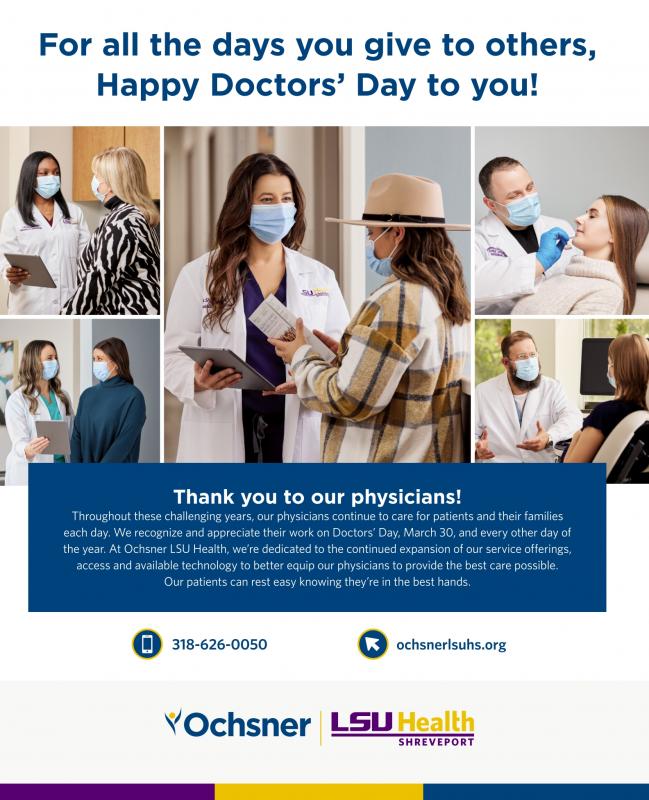 For all the days you give to others, Happy Doctors' Day to you!

Thank you to our physicians!

Throughout these challenging years, our physicians continue to care for patients and their families each day. We recognize and appreciate their work on Doctors' Day, March 30, and every other day of the year. At Ochsner LSU Health, we're dedicated to the continued expansion of our service offerings, access and available technology to better equip our physicians to provide the best care possible. Our patients can rest easy knowing they're in the best hands.

318-626-0050

ochsnerlsuhs.org

Ochsner | LSU Health SHREVEPORT